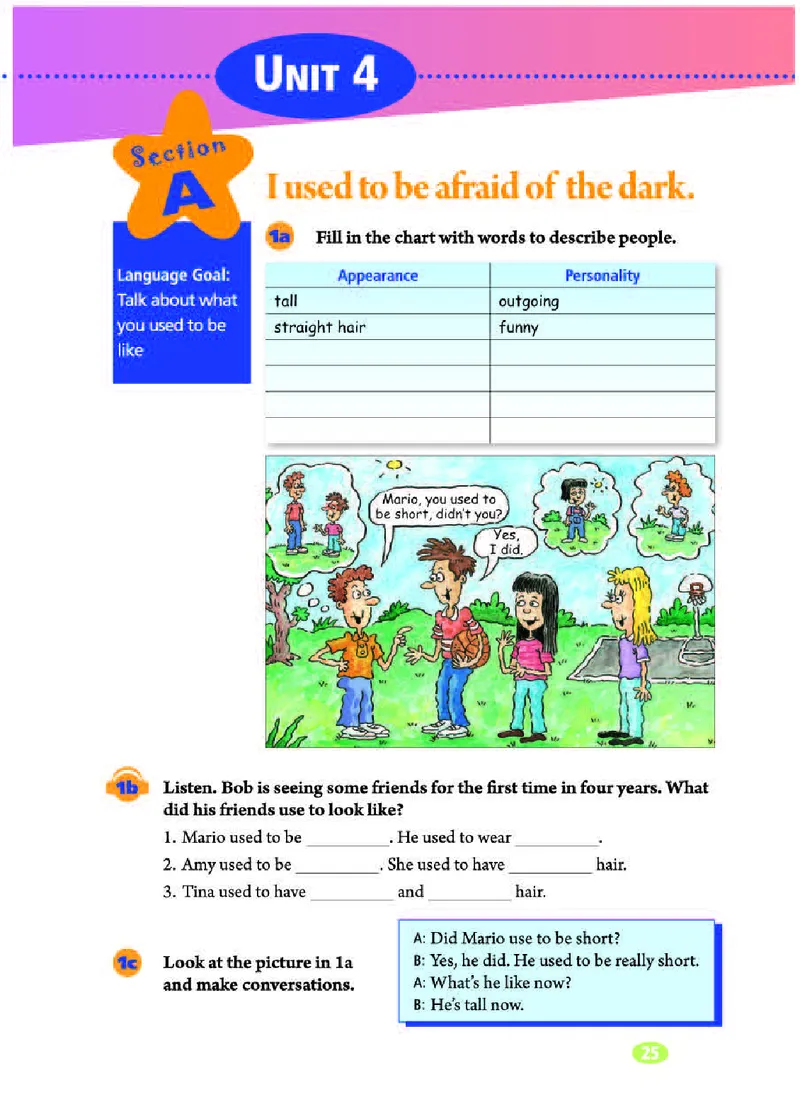 UNIT 4

Section A

I used to be afraid of the dark.

Language Goal: Talk about what you used to be like

1a Fill in the chart with words to describe people.

| Appearance | Personality |
|---|---|
| tall | outgoing |
| straight hair | funny |
| | |
| | |
| | |
| | |

Mario, you used to be short, didn't you?

Yes, I did.

1b Listen. Bob is seeing some friends for the first time in four years. What did his friends use to look like?

1. Mario used to be ________. He used to wear ________.
2. Amy used to be ________. She used to have ________ hair.
3. Tina used to have ________ and ________ hair.

1c Look at the picture in 1a and make conversations.

A: Did Mario use to be short?
B: Yes, he did. He used to be really short.
A: What's he like now?
B: He's tall now.

25